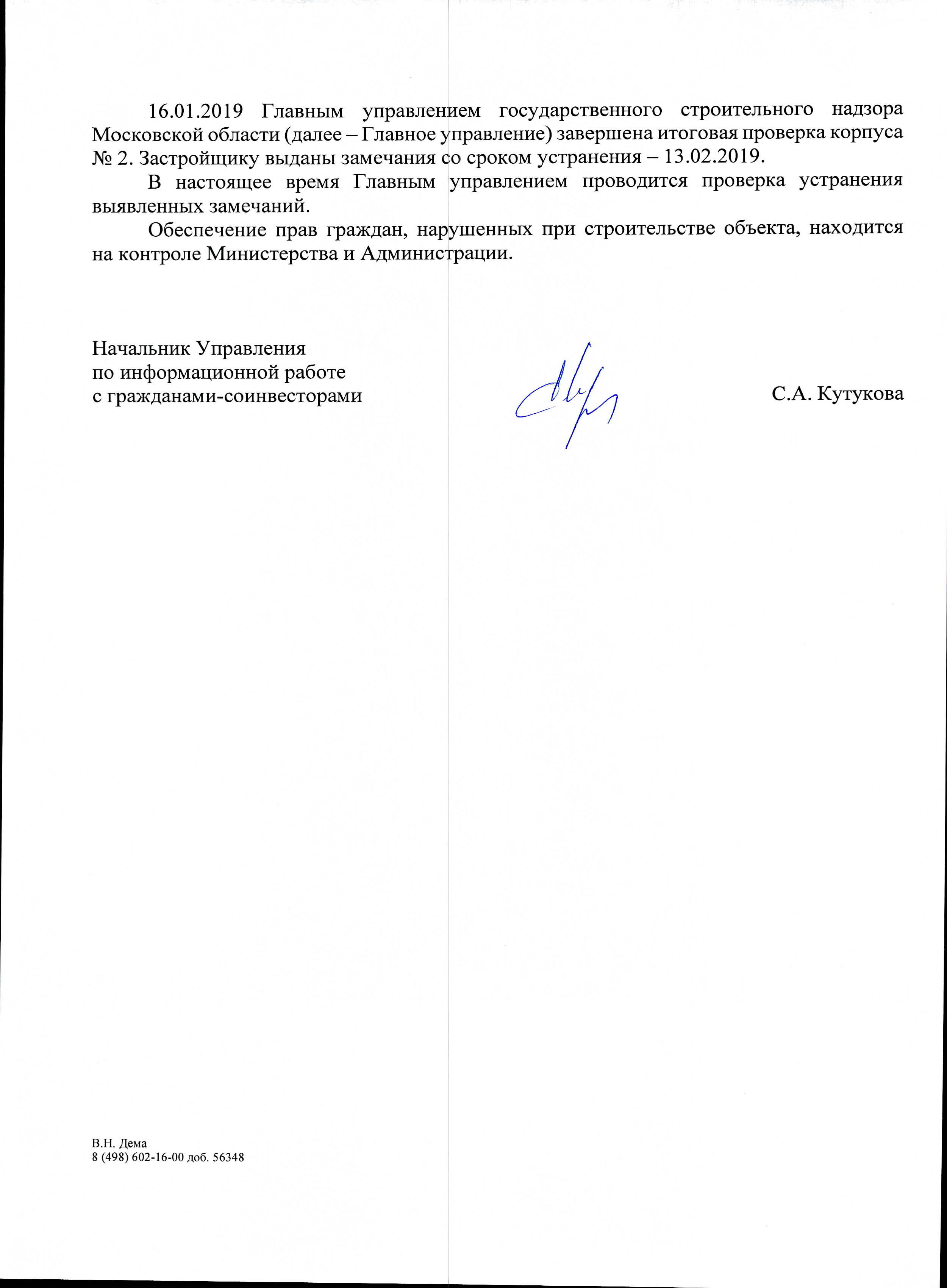 16.01.2019 Главным управлением государственного строительного надзора Московской области (далее – Главное управление) завершена итоговая проверка корпуса № 2. Застройщику выданы замечания со сроком устранения – 13.02.2019.

В настоящее время Главным управлением проводится проверка устранения выявленных замечаний.

Обеспечение прав граждан, нарушенных при строительстве объекта, находится на контроле Министерства и Администрации.

Начальник Управления
по информационной работе
с гражданами-соинвесторами

С.А. Кутукова

В.Н. Дема
8 (498) 602-16-00 доб. 56348